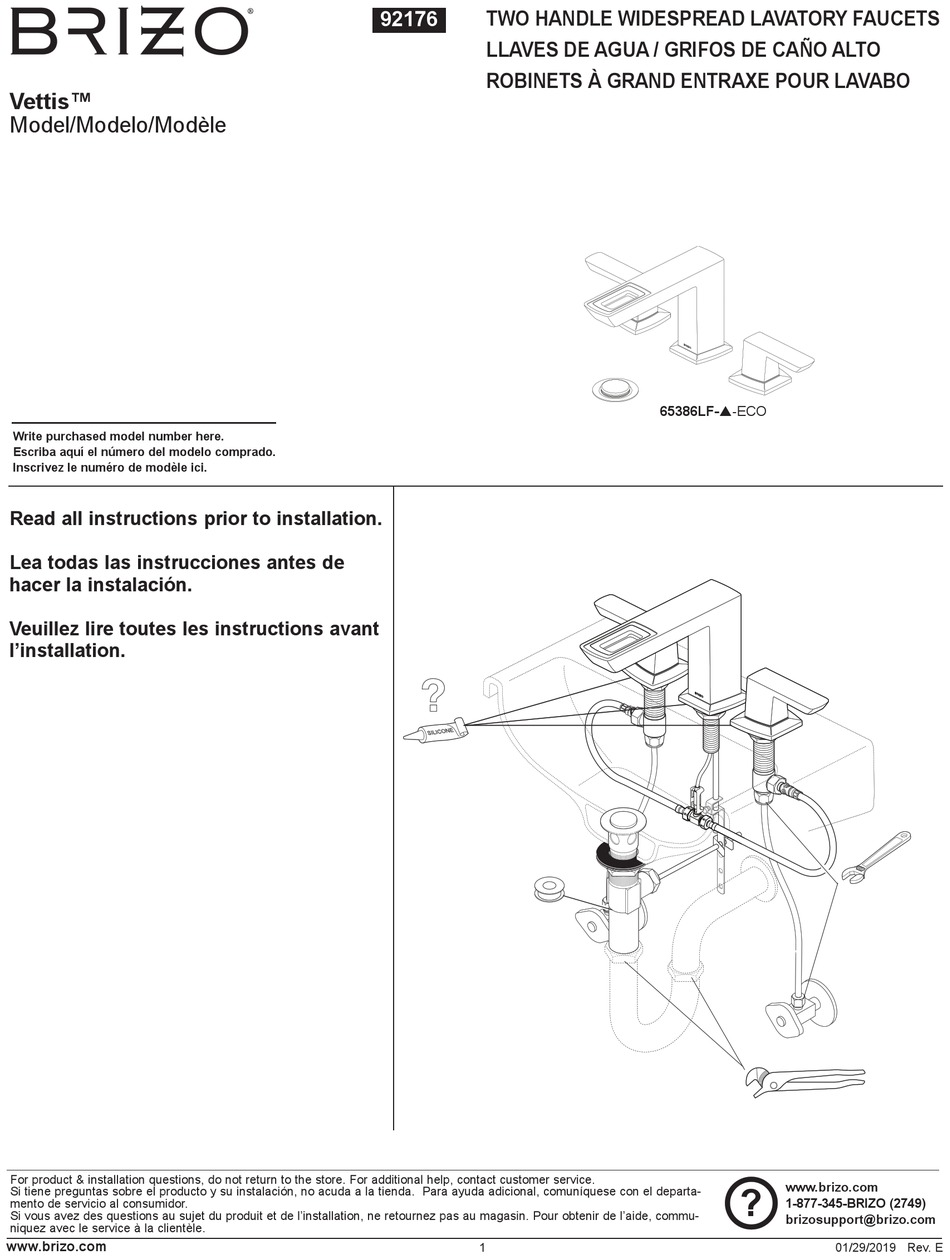 BRIZO®

92176

TWO HANDLE WIDESPREAD LAVATORY FAUCETS
LLAVES DE AGUA / GRIFOS DE CAÑO ALTO
ROBINETS À GRAND ENTRAXE POUR LAVABO

Vettis™
Model/Modelo/Modèle

65386LF-▲-ECO

Write purchased model number here.
Escriba aquí el número del modelo comprado.
Inscrivez le numéro de modèle ici.

Read all instructions prior to installation.

Lea todas las instrucciones antes de hacer la instalación.

Veuillez lire toutes les instructions avant l'installation.

?

SILICONE

For product & installation questions, do not return to the store. For additional help, contact customer service.
Si tiene preguntas sobre el producto y su instalación, no acuda a la tienda. Para ayuda adicional, comuníquese con el departamento de servicio al consumidor.
Si vous avez des questions au sujet du produit et de l'installation, ne retournez pas au magasin. Pour obtenir de l'aide, communiquez avec le service à la clientèle.

?

www.brizo.com
1-877-345-BRIZO (2749)
brizosupport@brizo.com

www.brizo.com

1

01/29/2019 Rev. E